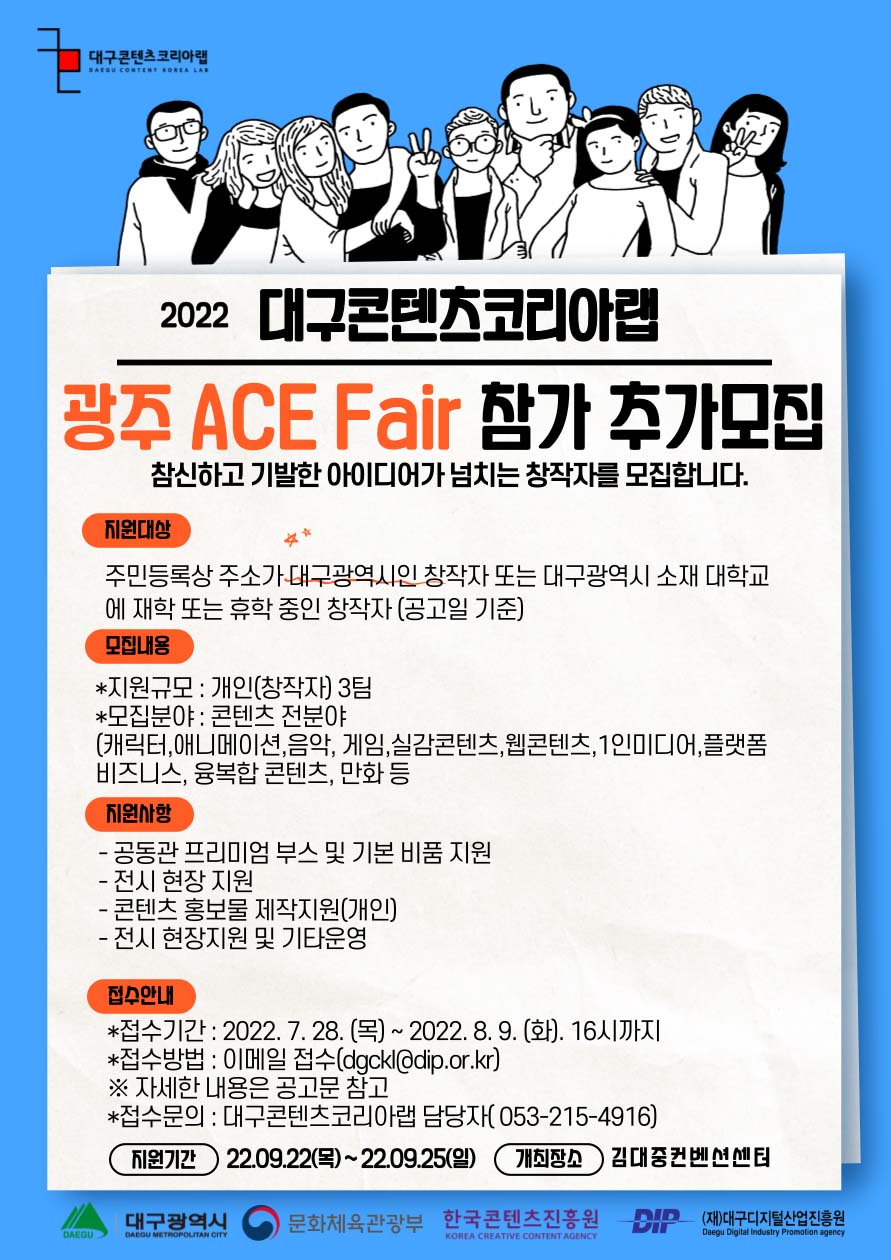 대구콘텐츠코리아랩
DAEGU CONTENT KOREA LAB

2022 대구콘텐츠코리아랩

광주 ACE Fair 참가 추가모집

참신하고 기발한 아이디어가 넘치는 창작자를 모집합니다.

지원대상

주민등록상 주소가 대구광역시인 창작자 또는 대구광역시 소재 대학교에 재학 또는 휴학 중인 창작자 (공고일 기준)

모집내용

*지원규모 : 개인(창작자) 3팀
*모집분야 : 콘텐츠 전분야
(캐릭터,애니메이션,음악, 게임,실감콘텐츠,웹콘텐츠,1인미디어,플랫폼 비즈니스, 융복합 콘텐츠, 만화 등

지원사항

- 공동관 프리미엄 부스 및 기본 비품 지원
- 전시 현장 지원
- 콘텐츠 홍보물 제작지원(개인)
- 전시 현장지원 및 기타운영

접수안내

*접수기간 : 2022. 7. 28. (목) ~ 2022. 8. 9. (화). 16시까지
*접수방법 : 이메일 접수(dgckl@dip.or.kr)
※ 자세한 내용은 공고문 참고
*접수문의 : 대구콘텐츠코리아랩 담당자( 053-215-4916)

지원기간 22.09.22(목) ~ 22.09.25(일) 개최장소 김대중컨벤션센터

DAEGU 대구광역시 DAEGU METROPOLITAN CITY 문화체육관광부 한국콘텐츠진흥원 KOREA CREATIVE CONTENT AGENCY DIP (재)대구디지털산업진흥원 Daegu Digital Industry Promotion agency